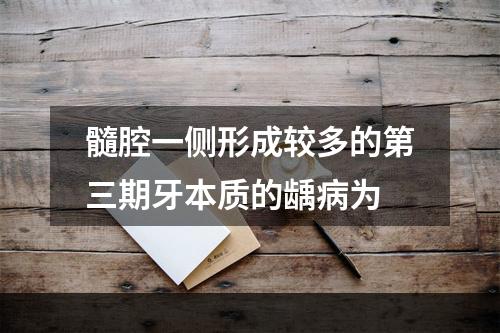 髓腔一侧形成较多的第三期牙本质的龋病为